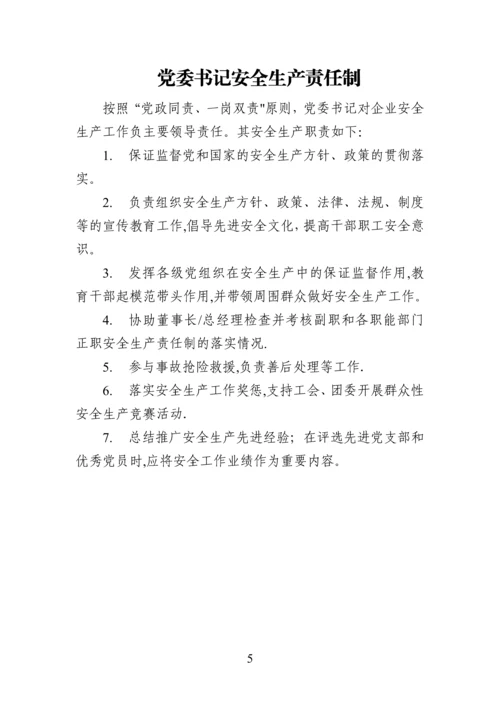 党委书记安全生产责任制

按照“党政同责、一岗双责"原则，党委书记对企业安全生产工作负主要领导责任。其安全生产职责如下:

1. 保证监督党和国家的安全生产方针、政策的贯彻落实。

2. 负责组织安全生产方针、政策、法律、法规、制度等的宣传教育工作,倡导先进安全文化，提高干部职工安全意识。

3. 发挥各级党组织在安全生产中的保证监督作用,教育干部起模范带头作用,并带领周围群众做好安全生产工作。

4. 协助董事长/总经理检查并考核副职和各职能部门正职安全生产责任制的落实情况.

5. 参与事故抢险救援,负责善后处理等工作.

6. 落实安全生产工作奖惩,支持工会、团委开展群众性安全生产竞赛活动.

7. 总结推广安全生产先进经验；在评选先进党支部和优秀党员时,应将安全工作业绩作为重要内容。

5